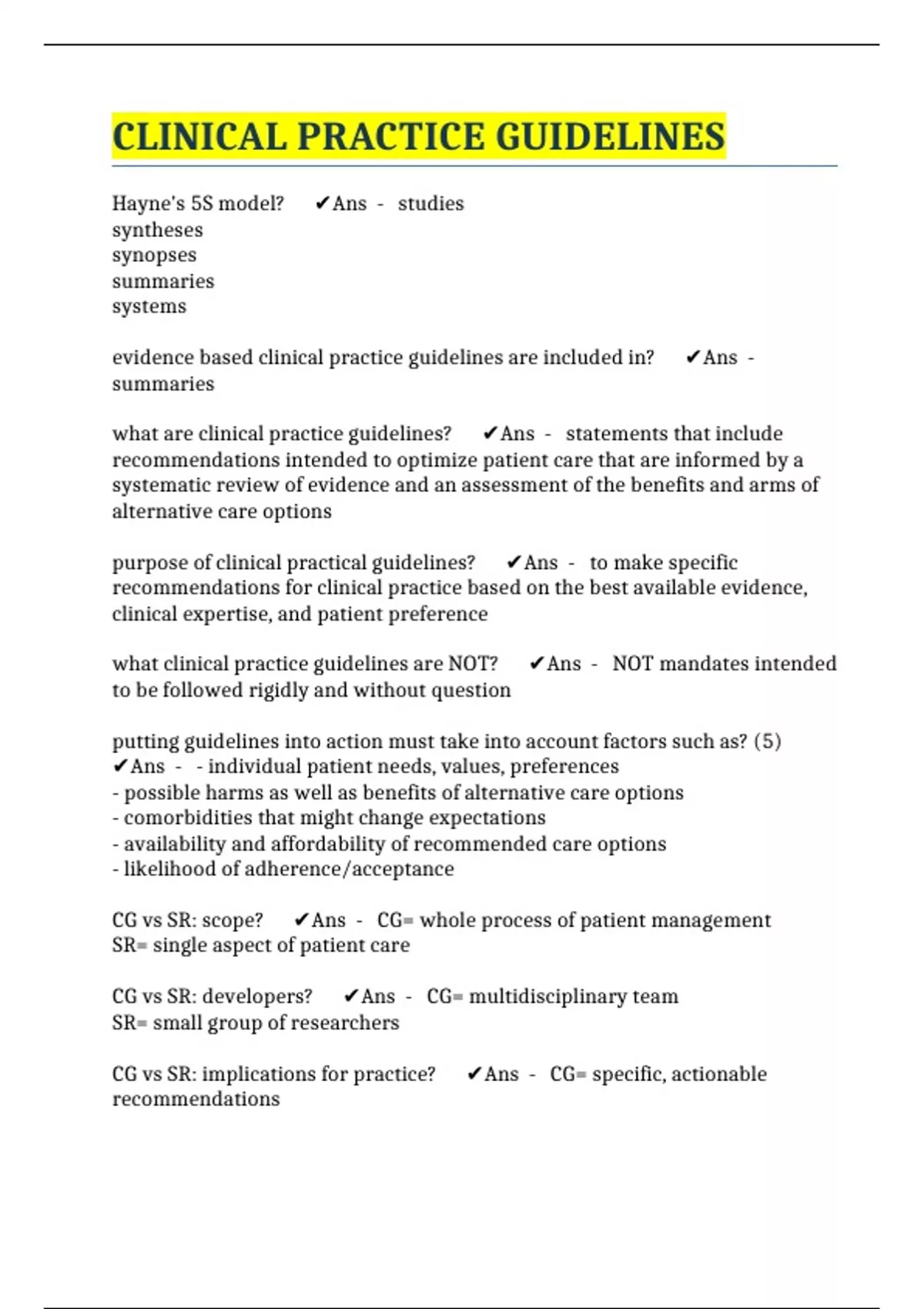 CLINICAL PRACTICE GUIDELINES

Hayne's 5S model? ✔Ans - studies
syntheses
synopses
summaries
systems

evidence based clinical practice guidelines are included in? ✔Ans - summaries

what are clinical practice guidelines? ✔Ans - statements that include recommendations intended to optimize patient care that are informed by a systematic review of evidence and an assessment of the benefits and arms of alternative care options

purpose of clinical practical guidelines? ✔Ans - to make specific recommendations for clinical practice based on the best available evidence, clinical expertise, and patient preference

what clinical practice guidelines are NOT? ✔Ans - NOT mandates intended to be followed rigidly and without question

putting guidelines into action must take into account factors such as? (5) ✔Ans - - individual patient needs, values, preferences
- possible harms as well as benefits of alternative care options
- comorbidities that might change expectations
- availability and affordability of recommended care options
- likelihood of adherence/acceptance

CG vs SR: scope? ✔Ans - CG= whole process of patient management
SR= single aspect of patient care

CG vs SR: developers? ✔Ans - CG= multidisciplinary team
SR= small group of researchers

CG vs SR: implications for practice? ✔Ans - CG= specific, actionable recommendations